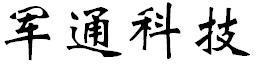 军通科技